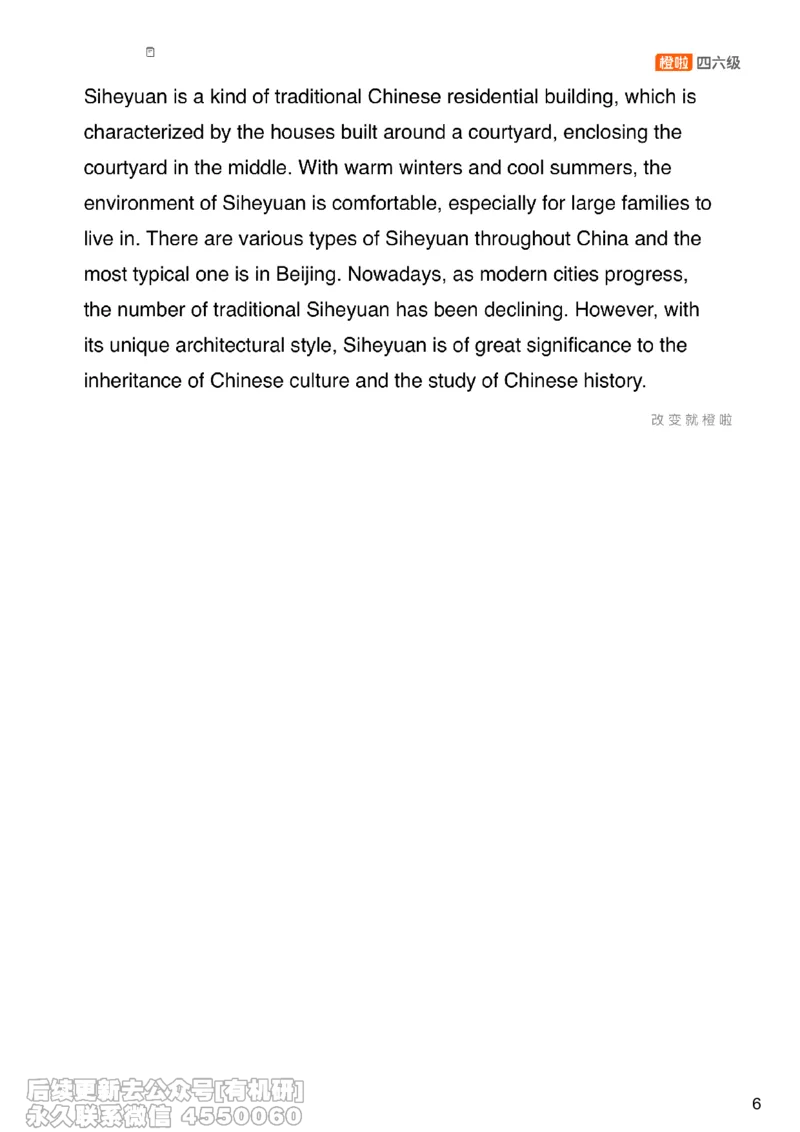 橙啦 四六级

Siheyuan is a kind of traditional Chinese residential building, which is characterized by the houses built around a courtyard, enclosing the courtyard in the middle. With warm winters and cool summers, the environment of Siheyuan is comfortable, especially for large families to live in. There are various types of Siheyuan throughout China and the most typical one is in Beijing. Nowadays, as modern cities progress, the number of traditional Siheyuan has been declining. However, with its unique architectural style, Siheyuan is of great significance to the inheritance of Chinese culture and the study of Chinese history.

改变就橙啦

后续更新去公众号[有机研]
永久联系微信 4550060

6